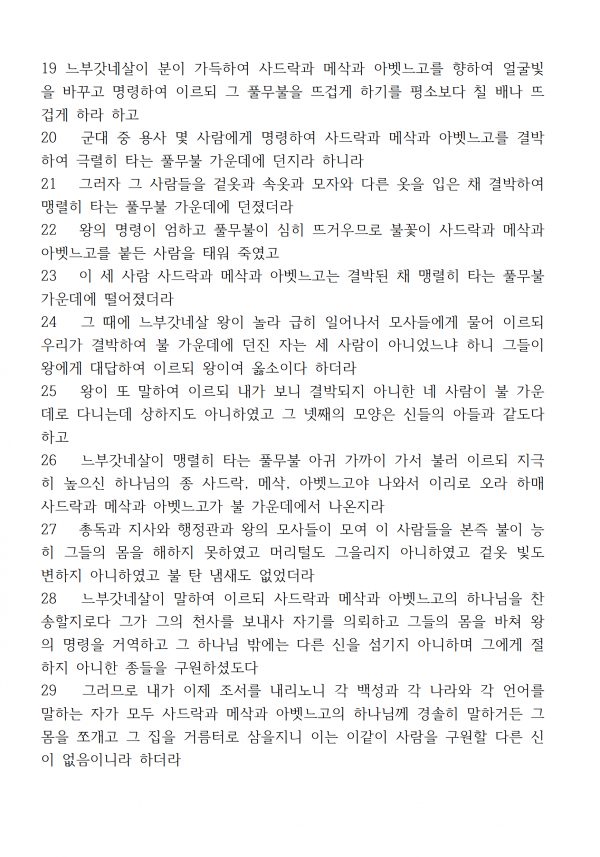 19 느부갓네살이 분이 가득하여 사드락과 메삭과 아벳느고를 향하여 얼굴빛을 바꾸고 명령하여 이르되 그 풀무불을 뜨겁게 하기를 평소보다 칠 배나 뜨겁게 하라 하고

20 군대 중 용사 몇 사람에게 명령하여 사드락과 메삭과 아벳느고를 결박하여 극렬히 타는 풀무불 가운데에 던지라 하니라

21 그러자 그 사람들을 겉옷과 속옷과 모자와 다른 옷을 입은 채 결박하여 맹렬히 타는 풀무불 가운데에 던졌더라

22 왕의 명령이 엄하고 풀무불이 심히 뜨거우므로 불꽃이 사드락과 메삭과 아벳느고를 붙든 사람을 태워 죽였고

23 이 세 사람 사드락과 메삭과 아벳느고는 결박된 채 맹렬히 타는 풀무불 가운데에 떨어졌더라

24 그 때에 느부갓네살 왕이 놀라 급히 일어나서 모사들에게 물어 이르되 우리가 결박하여 불 가운데에 던진 자는 세 사람이 아니었느냐 하니 그들이 왕에게 대답하여 이르되 왕이여 옳소이다 하더라

25 왕이 또 말하여 이르되 내가 보니 결박되지 아니한 네 사람이 불 가운데로 다니는데 상하지도 아니하였고 그 넷째의 모양은 신들의 아들과 같도다 하고

26 느부갓네살이 맹렬히 타는 풀무불 아귀 가까이 가서 불러 이르되 지극히 높으신 하나님의 종 사드락, 메삭, 아벳느고야 나와서 이리로 오라 하매 사드락과 메삭과 아벳느고가 불 가운데에서 나온지라

27 총독과 지사와 행정관과 왕의 모사들이 모여 이 사람들을 본즉 불이 능히 그들의 몸을 해하지 못하였고 머리털도 그을리지 아니하였고 겉옷 빛도 변하지 아니하였고 불 탄 냄새도 없었더라

28 느부갓네살이 말하여 이르되 사드락과 메삭과 아벳느고의 하나님을 찬송할지로다 그가 그의 천사를 보내사 자기를 의뢰하고 그들의 몸을 바쳐 왕의 명령을 거역하고 그 하나님 밖에는 다른 신을 섬기지 아니하며 그에게 절하지 아니한 종들을 구원하셨도다

29 그러므로 내가 이제 조서를 내리노니 각 백성과 각 나라와 각 언어를 말하는 자가 모두 사드락과 메삭과 아벳느고의 하나님께 경솔히 말하거든 그 몸을 쪼개고 그 집을 거름터로 삼을지니 이는 이같이 사람을 구원할 다른 신이 없음이니라 하더라